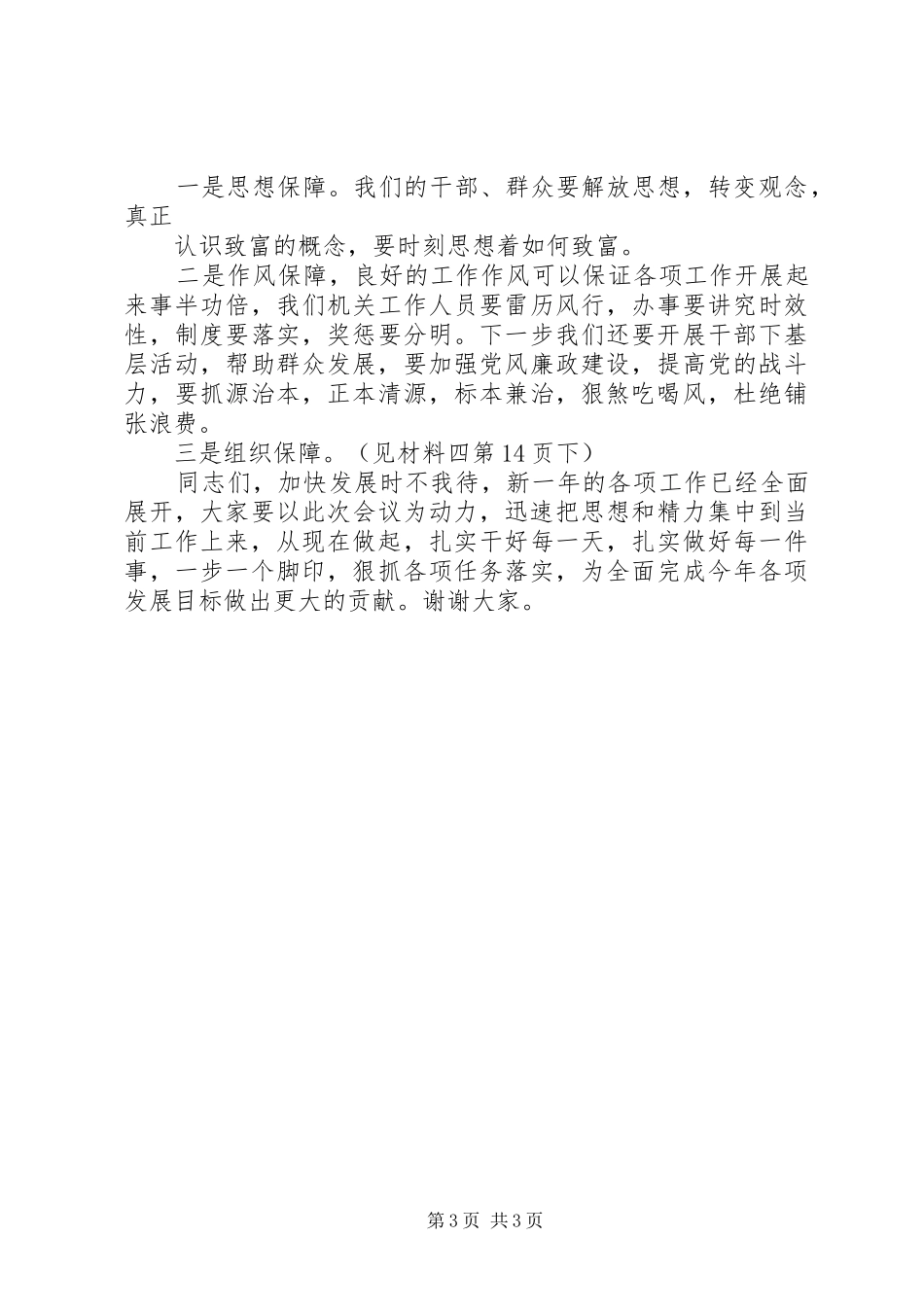 一是思想保障。我们的干部、群众要解放思想，转变观念，真正

认识致富的概念，要时刻思想着如何致富。

二是作风保障，良好的工作作风可以保证各项工作开展起来事半功倍，我们机关工作人员要雷历风行，办事要讲究时效性，制度要落实，奖惩要分明。下一步我们还要开展干部下基层活动，帮助群众发展，要加强党风廉政建设，提高党的战斗力，要抓源治本，正本清源，标本兼治，狠煞吃喝风，杜绝铺张浪费。

三是组织保障。（见材料四第14页下）

同志们，加快发展时不我待，新一年的各项工作已经全面展开，大家要以此次会议为动力，迅速把思想和精力集中到当前工作上来，从现在做起，扎实干好每一天，扎实做好每一件事，一步一个脚印，狠抓各项任务落实，为全面完成今年各项发展目标做出更大的贡献。谢谢大家。

第3页 共3页